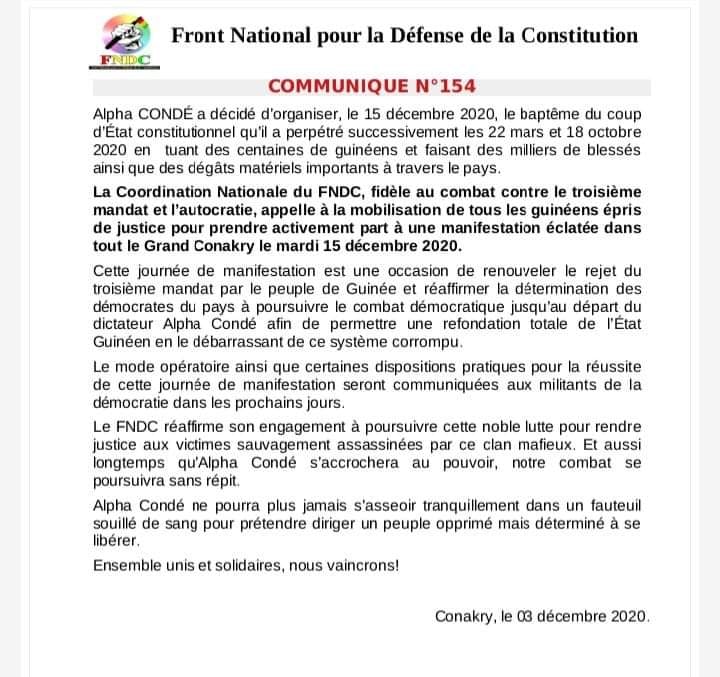 FNDC

Front National pour la Défense de la Constitution

COMMUNIQUE N°154

Alpha CONDÉ a décidé d'organiser, le 15 décembre 2020, le baptême du coup d'État constitutionnel qu'il a perpétré successivement les 22 mars et 18 octobre 2020 en tuant des centaines de guinéens et faisant des milliers de blessés ainsi que des dégâts matériels importants à travers le pays.

La Coordination Nationale du FNDC, fidèle au combat contre le troisième mandat et l'autocratie, appelle à la mobilisation de tous les guinéens épris de justice pour prendre activement part à une manifestation éclatée dans tout le Grand Conakry le mardi 15 décembre 2020.

Cette journée de manifestation est une occasion de renouveler le rejet du troisième mandat par le peuple de Guinée et réaffirmer la détermination des démocrates du pays à poursuivre le combat démocratique jusqu'au départ du dictateur Alpha Condé afin de permettre une refondation totale de l'État Guinéen en le débarrassant de ce système corrompu.

Le mode opératoire ainsi que certaines dispositions pratiques pour la réussite de cette journée de manifestation seront communiquées aux militants de la démocratie dans les prochains jours.

Le FNDC réaffirme son engagement à poursuivre cette noble lutte pour rendre justice aux victimes sauvagement assassinées par ce clan mafieux. Et aussi longtemps qu'Alpha Condé s'accrochera au pouvoir, notre combat se poursuivra sans répit.

Alpha Condé ne pourra plus jamais s'asseoir tranquillement dans un fauteuil souillé de sang pour prétendre diriger un peuple opprimé mais déterminé à se libérer.

Ensemble unis et solidaires, nous vaincrons!

Conakry, le 03 décembre 2020.